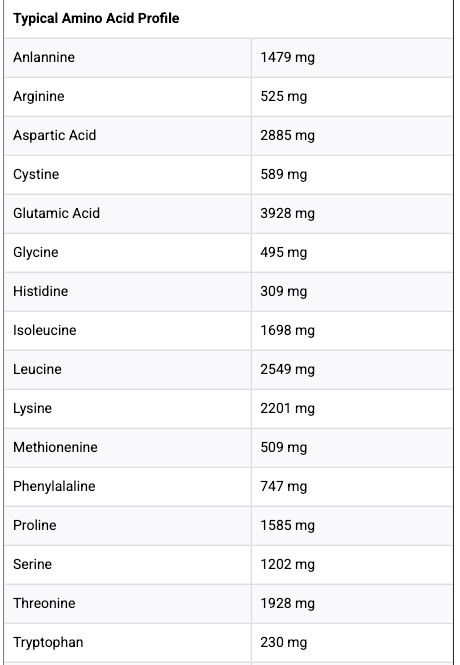 | Typical Amino Acid Profile | |
|---|---|
| Anlannine | 1479 mg |
| Arginine | 525 mg |
| Aspartic Acid | 2885 mg |
| Cystine | 589 mg |
| Glutamic Acid | 3928 mg |
| Glycine | 495 mg |
| Histidine | 309 mg |
| Isoleucine | 1698 mg |
| Leucine | 2549 mg |
| Lysine | 2201 mg |
| Methionenine | 509 mg |
| Phenylalaline | 747 mg |
| Proline | 1585 mg |
| Serine | 1202 mg |
| Threonine | 1928 mg |
| Tryptophan | 230 mg |